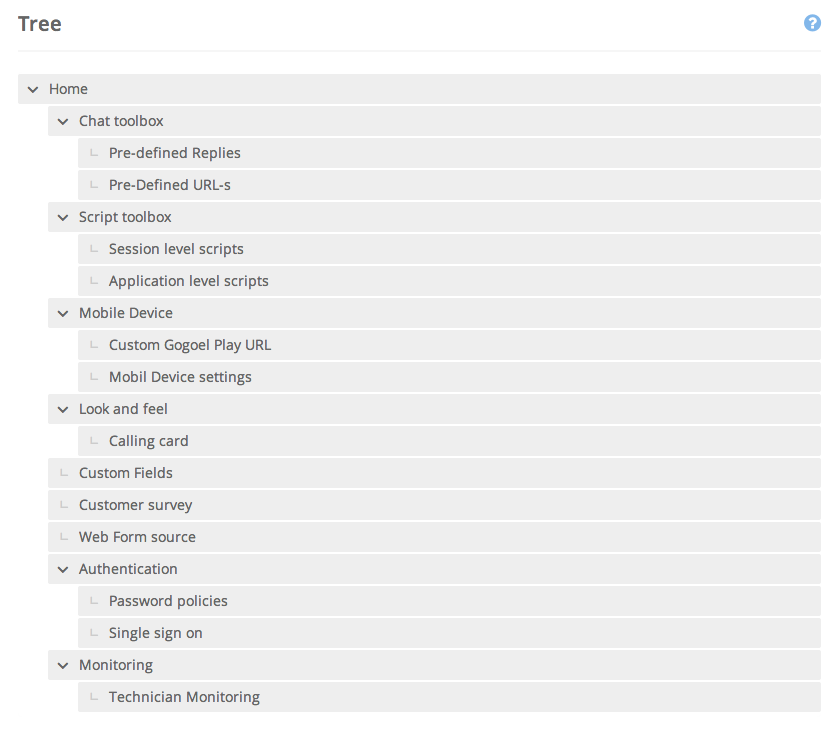 Tree

Home
Chat toolbox
Pre-defined Replies
Pre-Defined URL-s
Script toolbox
Session level scripts
Application level scripts
Mobile Device
Custom Gogoel Play URL
Mobil Device settings
Look and feel
Calling card
Custom Fields
Customer survey
Web Form source
Authentication
Password policies
Single sign on
Monitoring
Technician Monitoring